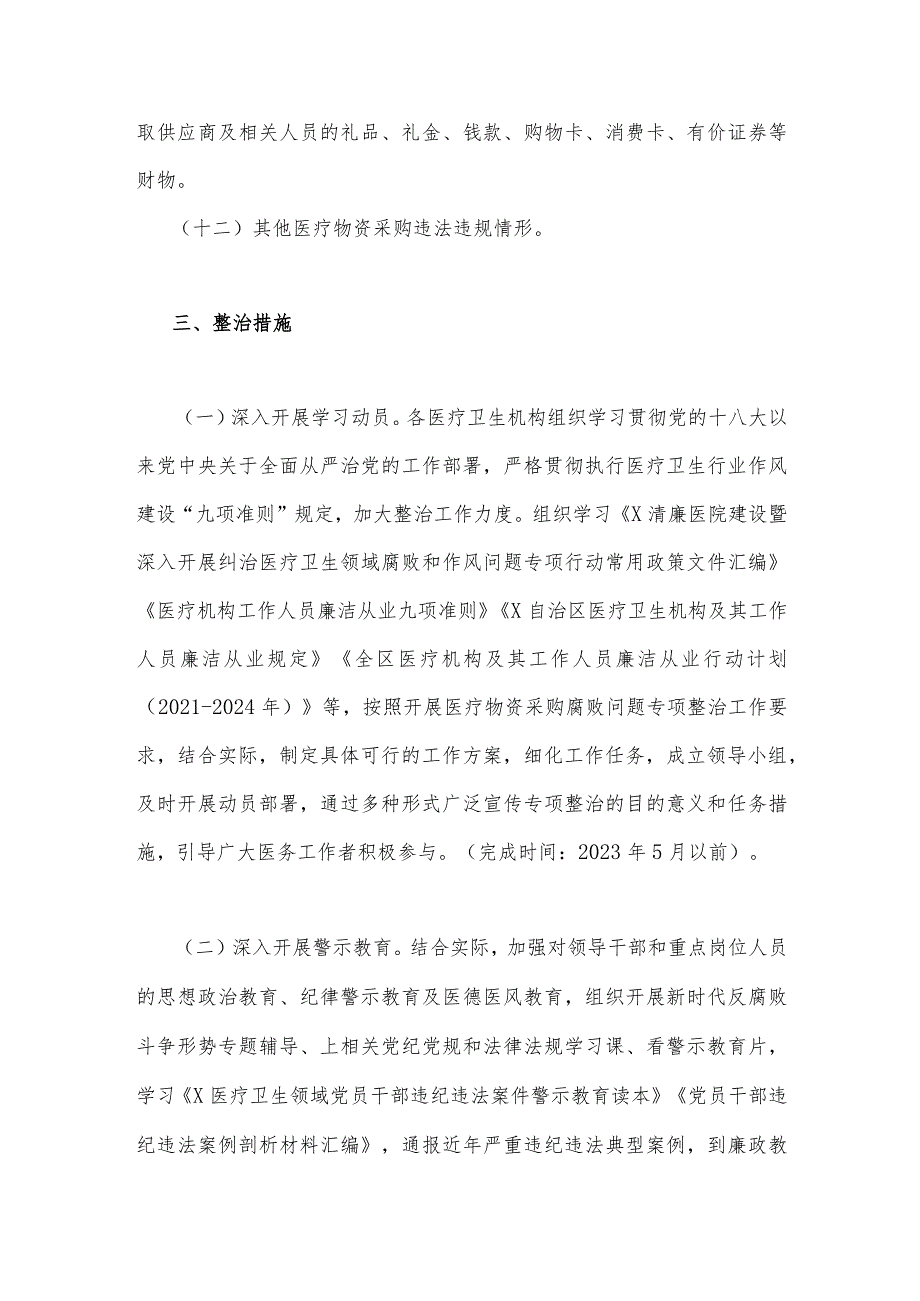 取供应商及相关人员的礼品、礼金、钱款、购物卡、消费卡、有价证券等财物。

（十二）其他医疗物资采购违法违规情形。

三、整治措施

（一）深入开展学习动员。各医疗卫生机构组织学习贯彻党的十八大以来党中央关于全面从严治党的工作部署，严格贯彻执行医疗卫生行业作风建设“九项准则”规定，加大整治工作力度。组织学习《X清廉医院建设暨深入开展纠治医疗卫生领域腐败和作风问题专项行动常用政策文件汇编》《医疗机构工作人员廉洁从业九项准则》《X自治区医疗卫生机构及其工作人员廉洁从业规定》《全区医疗机构及其工作人员廉洁从业行动计划（2021-2024年）》等，按照开展医疗物资采购腐败问题专项整治工作要求，结合实际，制定具体可行的工作方案，细化工作任务，成立领导小组，及时开展动员部署，通过多种形式广泛宣传专项整治的目的意义和任务措施，引导广大医务工作者积极参与。（完成时间：2023年5月以前）。

（二）深入开展警示教育。结合实际，加强对领导干部和重点岗位人员的思想政治教育、纪律警示教育及医德医风教育，组织开展新时代反腐败斗争形势专题辅导、上相关党纪党规和法律法规学习课、看警示教育片，学习《X医疗卫生领域党员干部违纪违法案件警示教育读本》《党员干部违纪违法案例剖析材料汇编》，通报近年严重违纪违法典型案例，到廉政教